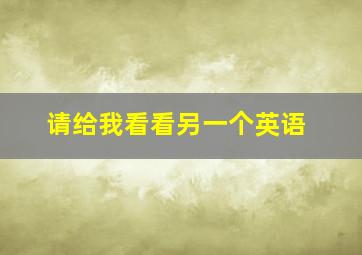 请给我看看另一个英语